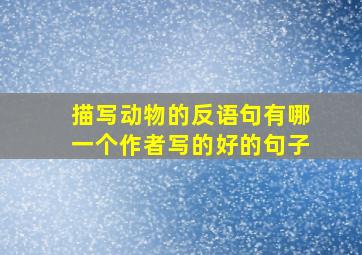 描写动物的反语句有哪一个作者写的好的句子